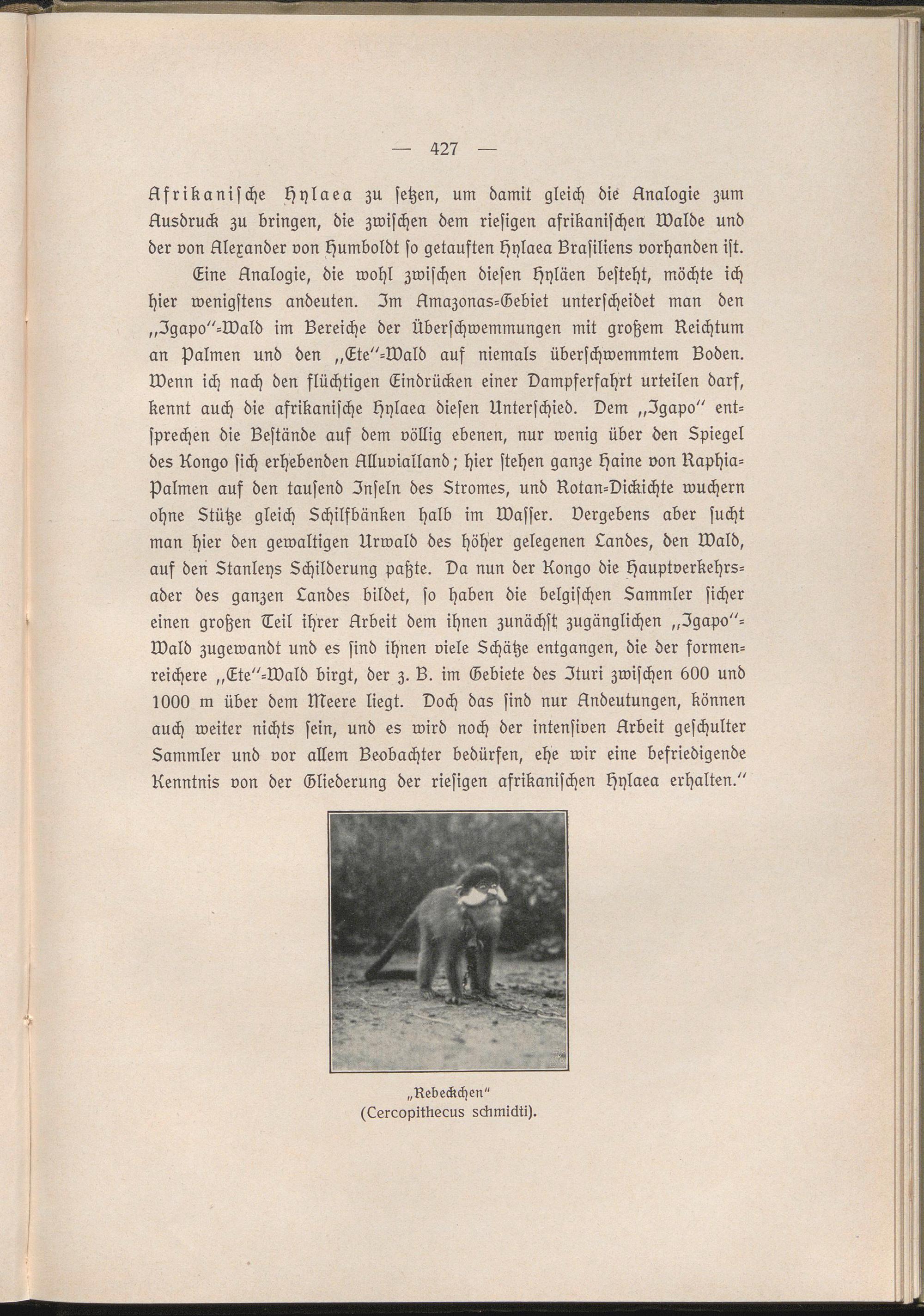 — 427 —

Afrikanische Hylaea zu setzen, um damit gleich die Analogie zum Ausdruck zu bringen, die zwischen dem riesigen afrikanischen Walde und der von Alexander von Humboldt so getauften Hylaea Brasiliens vorhanden ist.

Eine Analogie, die wohl zwischen diesen Hyläen besteht, möchte ich hier wenigstens andeuten. Im Amazonas-Gebiet unterscheidet man den „Igapo“-Wald im Bereiche der Überschwemmungen mit großem Reichtum an Palmen und den „Ete“-Wald auf niemals überschwemmtem Boden. Wenn ich nach den flüchtigen Eindrücken einer Dampferfahrt urteilen darf, kennt auch die afrikanische Hylaea diesen Unterschied. Dem „Igapo“ entsprechen die Bestände auf dem völlig ebenen, nur wenig über den Spiegel des Kongo sich erhebenden Alluvialland; hier stehen ganze Haine von Raphia-Palmen auf den tausend Inseln des Stromes, und Rotan-Dickichte wuchern ohne Stütze gleich Schilfbänken halb im Wasser. Vergebens aber sucht man hier den gewaltigen Urwald des höher gelegenen Landes, den Wald, auf den Stanleys Schilderung paßte. Da nun der Kongo die Hauptverkehrsader des ganzen Landes bildet, so haben die belgischen Sammler sicher einen großen Teil ihrer Arbeit dem ihnen zunächst zugänglichen „Igapo“-Wald zugewandt und es sind ihnen viele Schätze entgangen, die der formenreichere „Ete“-Wald birgt, der z. B. im Gebiete des Ituri zwischen 600 und 1000 m über dem Meere liegt. Doch das sind nur Andeutungen, können auch weiter nichts sein, und es wird noch der intensiven Arbeit geschulter Sammler und vor allem Beobachter bedürfen, ehe wir eine befriedigende Kenntnis von der Gliederung der riesigen afrikanischen Hylaea erhalten.“

„Rebeckchen“
(Cercopithecus schmidti).